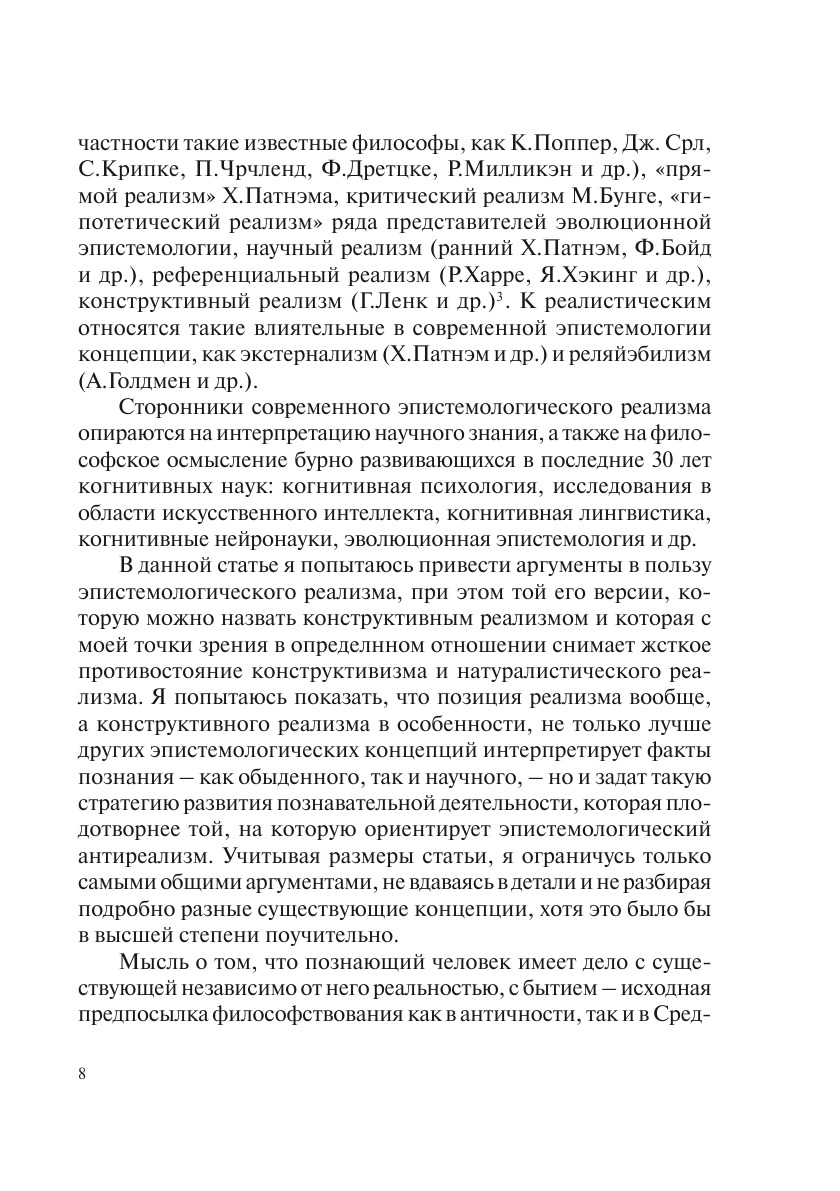 частности такие известные философы, как К.Поппер, Дж. Срл, С.Крипке, П.Чрчленд, Ф.Дретцке, Р.Милликэн и др.), «прямой реализм» Х.Патнэма, критический реализм М.Бунге, «гипотетический реализм» ряда представителей эволюционной эпистемологии, научный реализм (ранний Х.Патнэм, Ф.Бойд и др.), референциальный реализм (Р.Харре, Я.Хэкинг и др.), конструктивный реализм (Г.Ленк и др.)$^3$. К реалистическим относятся такие влиятельные в современной эпистемологии концепции, как экстернализм (Х.Патнэм и др.) и реляйэбилизм (А.Голдмен и др.).

Сторонники современного эпистемологического реализма опираются на интерпретацию научного знания, а также на философское осмысление бурно развивающихся в последние 30 лет когнитивных наук: когнитивная психология, исследования в области искусственного интеллекта, когнитивная лингвистика, когнитивные нейронауки, эволюционная эпистемология и др.

В данной статье я попытаюсь привести аргументы в пользу эпистемологического реализма, при этом той его версии, которую можно назвать конструктивным реализмом и которая с моей точки зрения в определнном отношении снимает жсткое противостояние конструктивизма и натуралистического реализма. Я попытаюсь показать, что позиция реализма вообще, а конструктивного реализма в особенности, не только лучше других эпистемологических концепций интерпретирует факты познания – как обыденного, так и научного, – но и задат такую стратегию развития познавательной деятельности, которая плодотворнее той, на которую ориентирует эпистемологический антиреализм. Учитывая размеры статьи, я ограничусь только самыми общими аргументами, не вдаваясь в детали и не разбирая подробно разные существующие концепции, хотя это было бы в высшей степени поучительно.

Мысль о том, что познающий человек имеет дело с существующей независимо от него реальностью, с бытием – исходная предпосылка философствования как в античности, так и в Сред-

8